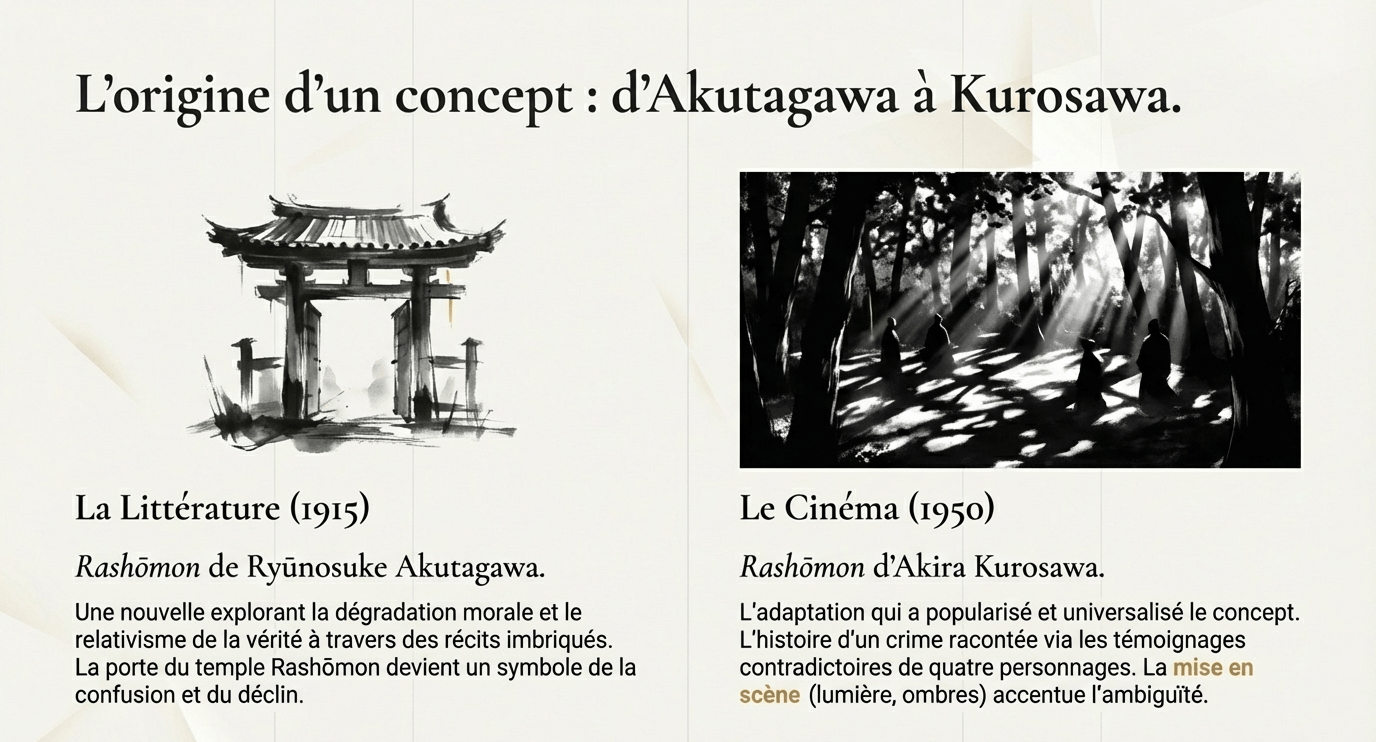 L'origine d'un concept : d'Akutagawa à Kurosawa.

La Littérature (1915)

Rashōmon de Ryūnosuke Akutagawa.

Une nouvelle explorant la dégradation morale et le relativisme de la vérité à travers des récits imbriqués. La porte du temple Rashōmon devient un symbole de la confusion et du déclin.

Le Cinéma (1950)

Rashōmon d'Akira Kurosawa.

L'adaptation qui a popularisé et universalisé le concept. L'histoire d'un crime racontée via les témoignages contradictoires de quatre personnages. La mise en scène (lumière, ombres) accentue l'ambiguïté.